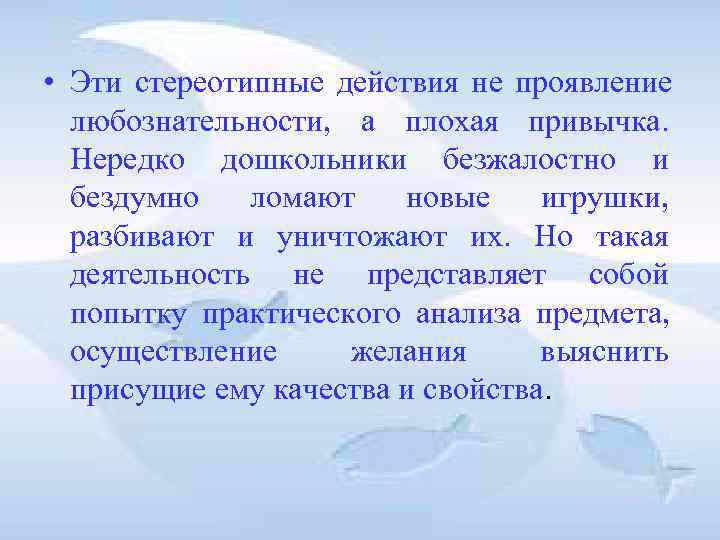 • Эти стереотипные действия не проявление любознательности, а плохая привычка. Нередко дошкольники безжалостно и бездумно ломают новые игрушки, разбивают и уничтожают их. Но такая деятельность не представляет собой попытку практического анализа предмета, осуществление желания выяснить присущие ему качества и свойства.